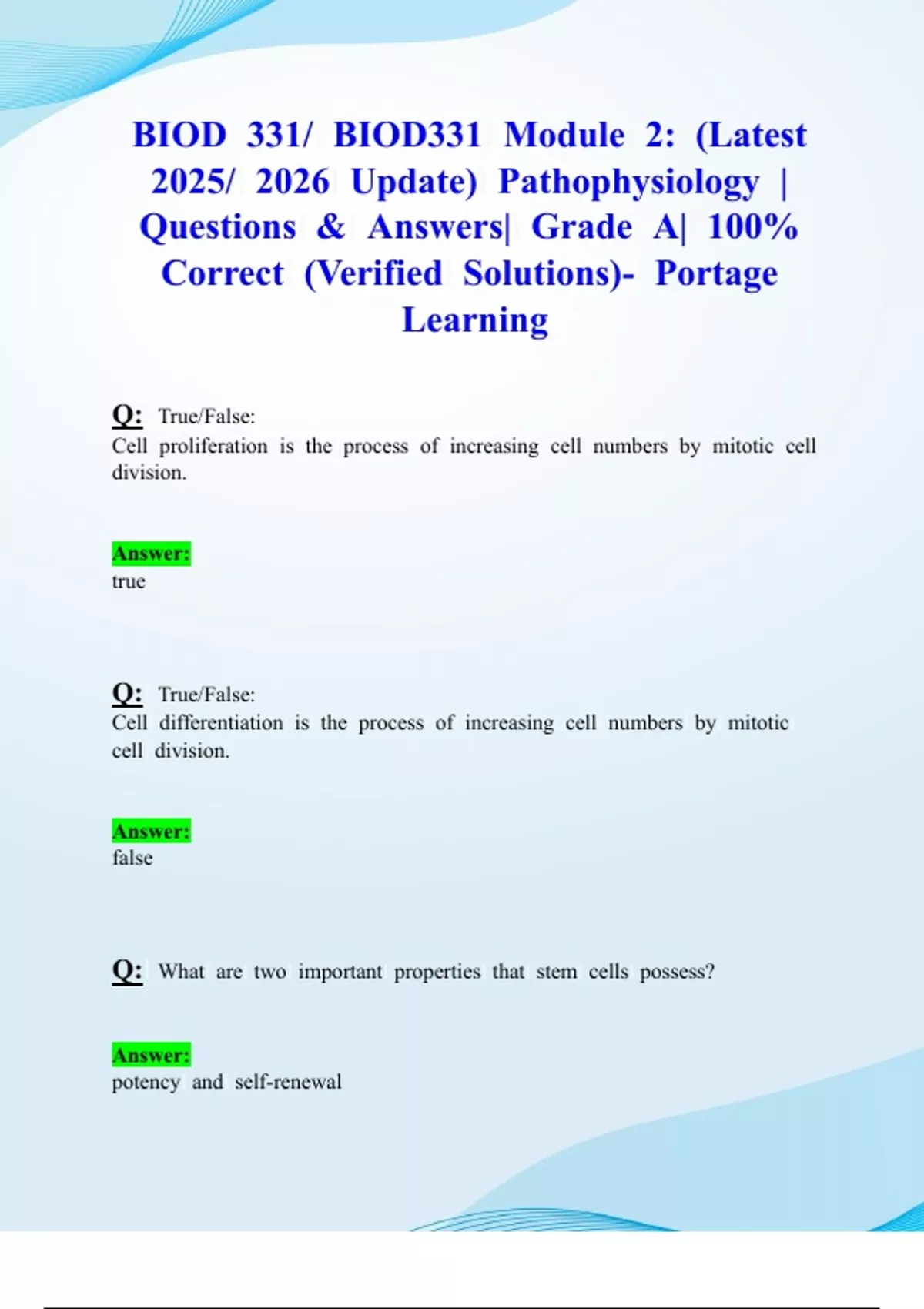 BIOD 331/ BIOD331 Module 2: (Latest 2025/ 2026 Update) Pathophysiology | Questions & Answers| Grade A| 100% Correct (Verified Solutions)- Portage Learning

Q: True/False:
Cell proliferation is the process of increasing cell numbers by mitotic cell division.

Answer:
true

Q: True/False:
Cell differentiation is the process of increasing cell numbers by mitotic cell division.

Answer:
false

Q: What are two important properties that stem cells possess?

Answer:
potency and self-renewal